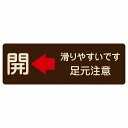 開

滑りやすいです
足元注意